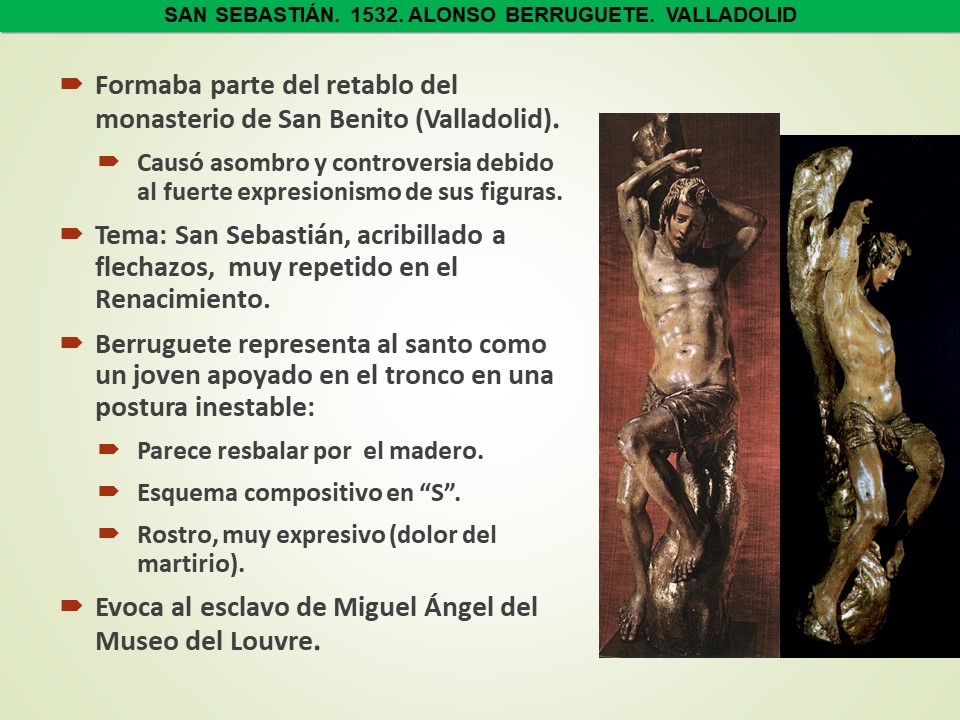 SAN SEBASTIÁN. 1532. ALONSO BERRUGUETE. VALLADOLID

Formaba parte del retablo del monasterio de San Benito (Valladolid).

Causó asombro y controversia debido al fuerte expresionismo de sus figuras.

Tema: San Sebastián, acribillado a flechazos, muy repetido en el Renacimiento.

Berruguete representa al santo como un joven apoyado en el tronco en una postura inestable:

Parece resbalar por el madero.

Esquema compositivo en “S”.

Rostro, muy expresivo (dolor del martirio).

Evoca al esclavo de Miguel Ángel del Museo del Louvre.